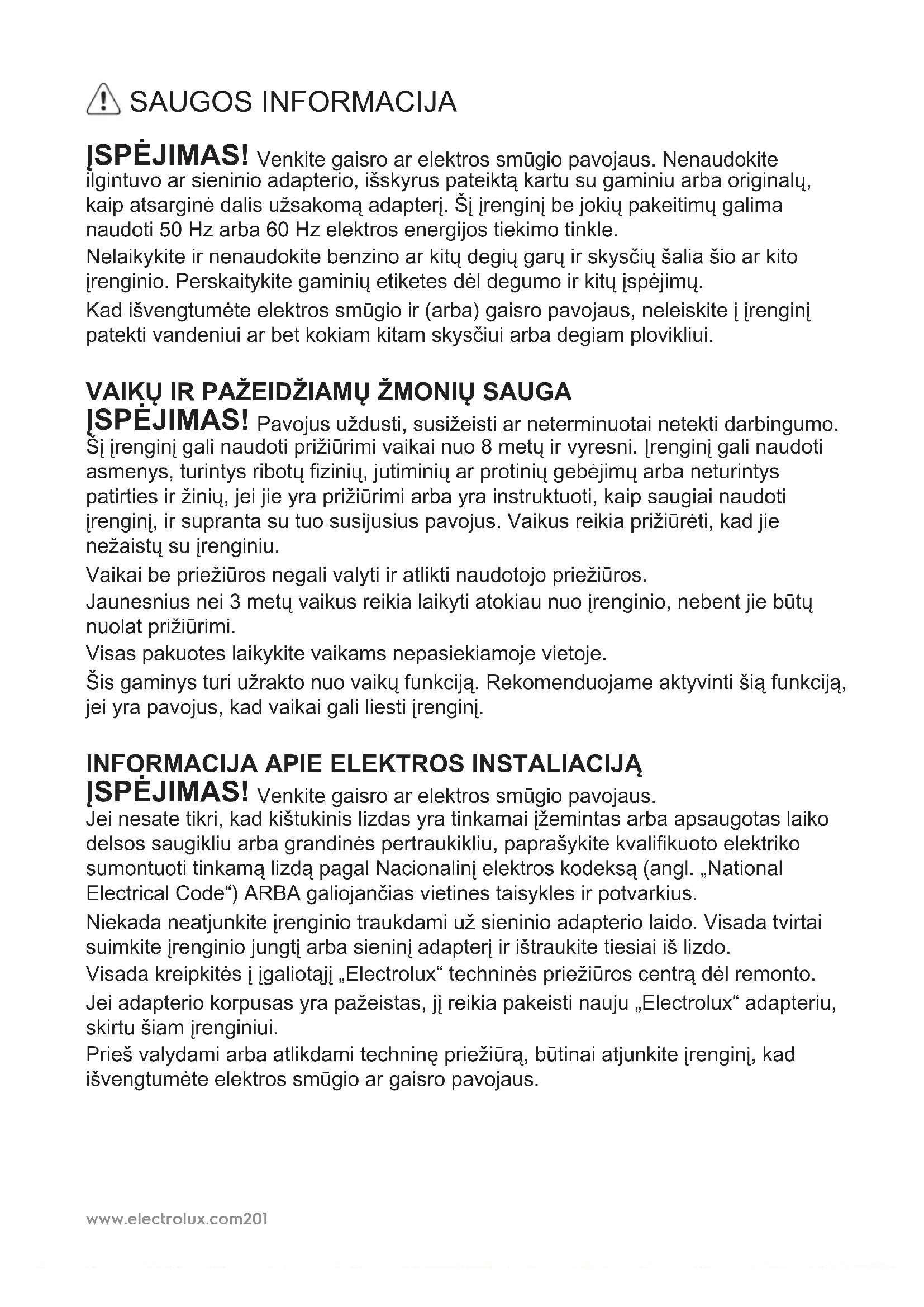 SAUGOS INFORMACIJA

ĮSPĖJIMAS! Venkite gaisro ar elektros smūgio pavojaus. Nenaudokite ilgintuvo ar sieninio adapterio, išskyrus pateiktą kartu su gaminiu arba originalų, kaip atsarginė dalis užsakomą adapterį. Šį įrenginį be jokių pakeitimų galima naudoti 50 Hz arba 60 Hz elektros energijos tiekimo tinkle.

Nelaikykite ir nenaudokite benzino ar kitų degių garų ir skysčių šalia šio ar kito įrenginio. Perskaitykite gaminių etiketes dėl degumo ir kitų įspėjimų.

Kad išvengtumėte elektros smūgio ir (arba) gaisro pavojaus, neleiskite į įrenginį patekti vandeniui ar bet kokiam kitam skysčiui arba degiam plovikliui.

VAIKŲ IR PAŽEIDŽIAMŲ ŽMONIŲ SAUGA

ĮSPĖJIMAS! Pavojus uždusti, susižeisti ar neterminuotai netekti darbingumo. Šį įrenginį gali naudoti prižiūrimi vaikai nuo 8 metų ir vyresni. Įrenginį gali naudoti asmenys, turintys ribotų fizinių, jutiminių ar protinių gebėjimų arba neturintys patirties ir žinių, jei jie yra prižiūrimi arba yra instruktuoti, kaip saugiai naudoti įrenginį, ir supranta su tuo susijusius pavojus. Vaikus reikia prižiūrėti, kad jie nežaistų su įrenginiu.

Vaikai be priežiūros negali valyti ir atlikti naudotojo priežiūros.

Jaunesnius nei 3 metų vaikus reikia laikyti atokiau nuo įrenginio, nebent jie būtų nuolat prižiūrimi.

Visas pakuotes laikykite vaikams nepasiekiamoje vietoje.

Šis gaminys turi užrakto nuo vaikų funkciją. Rekomenduojame aktyvinti šią funkciją, jei yra pavojus, kad vaikai gali liesti įrenginį.

INFORMACIJA APIE ELEKTROS INSTALIACIJĄ

ĮSPĖJIMAS! Venkite gaisro ar elektros smūgio pavojaus. Jei nesate tikri, kad kištukinis lizdas yra tinkamai įžemintas arba apsaugotas laiko delsos saugikliu arba grandinės pertraukikliu, paprašykite kvalifikuoto elektriko sumontuoti tinkamą lizdą pagal Nacionalinį elektros kodeksą (angl. „National Electrical Code“) ARBA galiojančias vietines taisykles ir potvarkius.

Niekada neatjunkite įrenginio traukdami už sieninio adapterio laido. Visada tvirtai suimkite įrenginio jungtį arba sieninį adapterį ir ištraukite tiesiai iš lizdo.

Visada kreipkitės į įgaliotąjį „Electrolux“ techninės priežiūros centrą dėl remonto.

Jei adapterio korpusas yra pažeistas, jį reikia pakeisti nauju „Electrolux“ adapteriu, skirtu šiam įrenginiui.

Prieš valydami arba atlikdami techninę priežiūrą, būtinai atjunkite įrenginį, kad išvengtumėte elektros smūgio ar gaisro pavojaus.

www.electrolux.com201